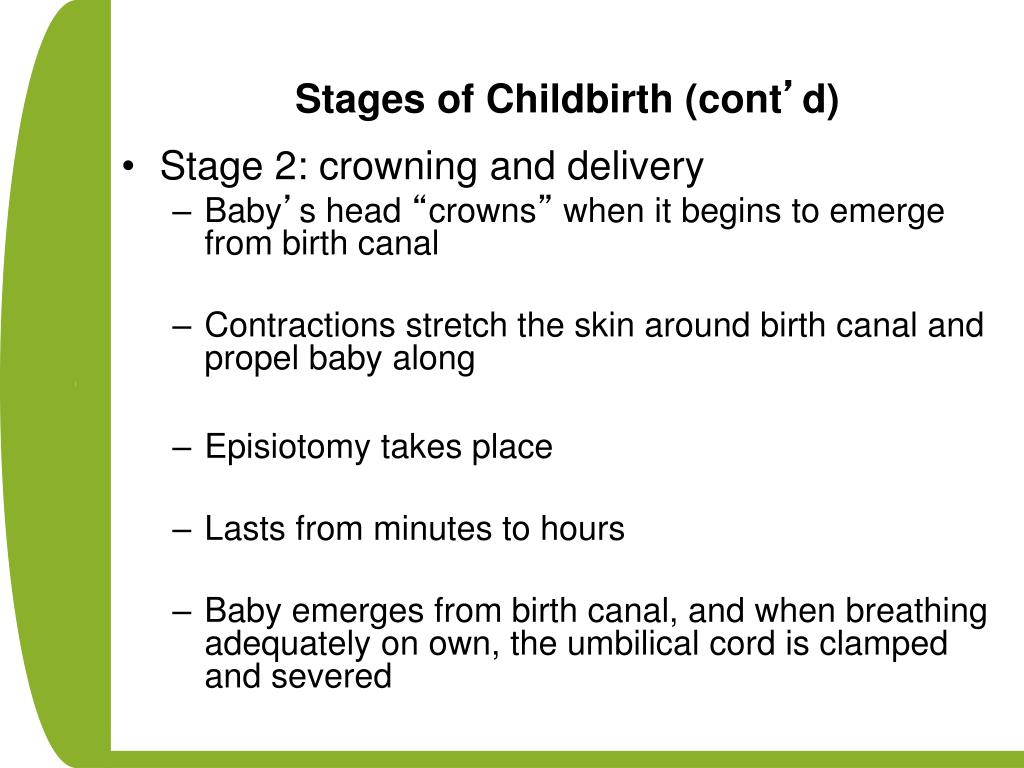 Stages of Childbirth (cont’d)

• Stage 2: crowning and delivery

– Baby’s head “crowns” when it begins to emerge from birth canal

– Contractions stretch the skin around birth canal and propel baby along

– Episiotomy takes place

– Lasts from minutes to hours

– Baby emerges from birth canal, and when breathing adequately on own, the umbilical cord is clamped and severed